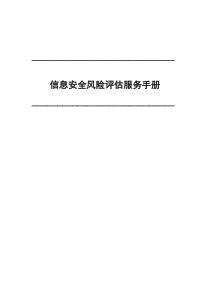 信息安全风险评估服务手册